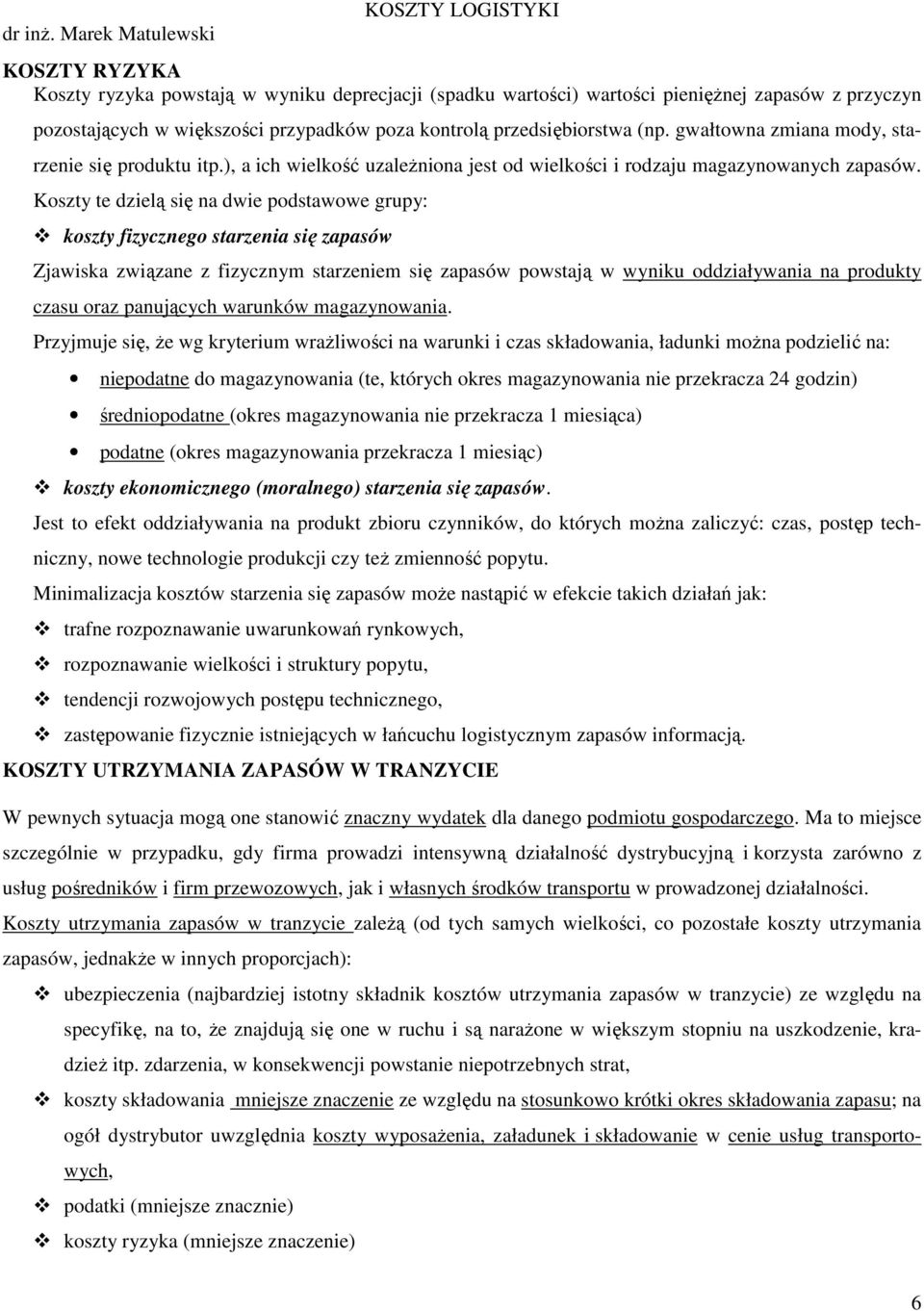 dr inż. Marek Matulewski

KOSZTY LOGISTYKI

KOSZTY RYZYKA

Koszty ryzyka powstają w wyniku deprecjacji (spadku wartości) wartości pieniężnej zapasów z przyczyn pozostających w większości przypadków poza kontrolą przedsiębiorstwa (np. gwałtowna zmiana mody, starzenie się produktu itp.), a ich wielkość uzależniona jest od wielkości i rodzaju magazynowanych zapasów. Koszty te dzielą się na dwie podstawowe grupy:

❖ koszty fizycznego starzenia się zapasów

Zjawiska związane z fizycznym starzeniem się zapasów powstają w wyniku oddziaływania na produkty czasu oraz panujących warunków magazynowania.

Przyjmuje się, że wg kryterium wrażliwości na warunki i czas składowania, ładunki można podzielić na:

• niepodatne do magazynowania (te, których okres magazynowania nie przekracza 24 godzin)

• średniopodatne (okres magazynowania nie przekracza 1 miesiąca)

• podatne (okres magazynowania przekracza 1 miesiąc)

❖ koszty ekonomicznego (moralnego) starzenia się zapasów.

Jest to efekt oddziaływania na produkt zbioru czynników, do których można zaliczyć: czas, postęp techniczny, nowe technologie produkcji czy też zmienność popytu.

Minimalizacja kosztów starzenia się zapasów może nastąpić w efekcie takich działań jak:

❖ trafne rozpoznawanie uwarunkowań rynkowych,

❖ rozpoznawanie wielkości i struktury popytu,

❖ tendencji rozwojowych postępu technicznego,

❖ zastępowanie fizycznie istniejących w łańcuchu logistycznym zapasów informacją.

KOSZTY UTRZYMANIA ZAPASÓW W TRANZYCIE

W pewnych sytuacja mogą one stanowić znaczny wydatek dla danego podmiotu gospodarczego. Ma to miejsce szczególnie w przypadku, gdy firma prowadzi intensywną działalność dystrybucyjną i korzysta zarówno z usług pośredników i firm przewozowych, jak i własnych środków transportu w prowadzonej działalności.

Koszty utrzymania zapasów w tranzycie zależą (od tych samych wielkości, co pozostałe koszty utrzymania zapasów, jednakże w innych proporcjach):

❖ ubezpieczenia (najbardziej istotny składnik kosztów utrzymania zapasów w tranzycie) ze względu na specyfikę, na to, że znajdują się one w ruchu i są narażone w większym stopniu na uszkodzenie, kradzież itp. zdarzenia, w konsekwencji powstanie niepotrzebnych strat,

❖ koszty składowania mniejsze znaczenie ze względu na stosunkowo krótki okres składowania zapasu; na ogół dystrybutor uwzględnia koszty wyposażenia, załadunek i składowanie w cenie usług transportowych,

❖ podatki (mniejsze znacznie)

❖ koszty ryzyka (mniejsze znaczenie)

6